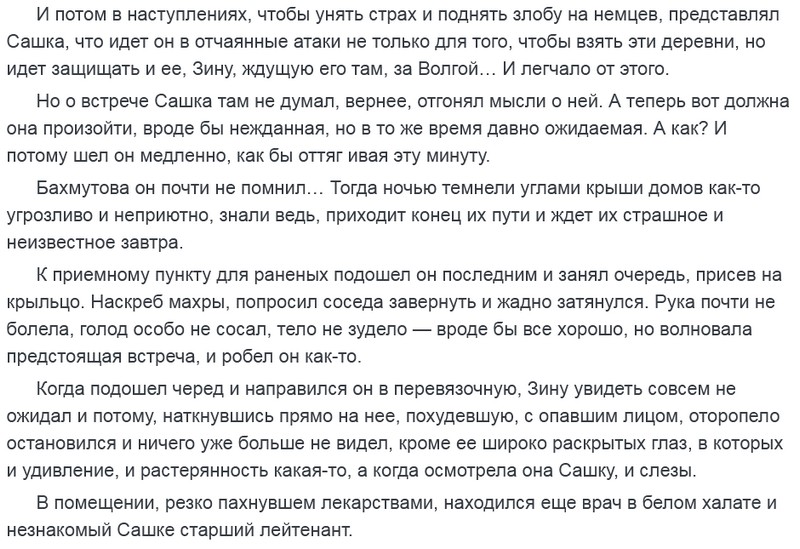 И потом в наступлениях, чтобы унять страх и поднять злобу на немцев, представлял Сашка, что идет он в отчаянные атаки не только для того, чтобы взять эти деревни, но идет защищать и ее, Зину, ждущую его там, за Волгой… И легчало от этого.

Но о встрече Сашка там не думал, вернее, отгонял мысли о ней. А теперь вот должна она произойти, вроде бы нежданная, но в то же время давно ожидаемая. А как? И потому шел он медленно, как бы оттяг ивая эту минуту.

Бахмутова он почти не помнил… Тогда ночью темнели углами крыши домов как-то угрозливо и неприютно, знали ведь, приходит конец их пути и ждет их страшное и неизвестное завтра.

К приемному пункту для раненых подошел он последним и занял очередь, присев на крыльцо. Наскреб махры, попросил соседа завернуть и жадно затянулся. Рука почти не болела, голод особо не сосал, тело не зудело — вроде бы все хорошо, но волновала предстоящая встреча, и робел он как-то.

Когда подошел черед и направился он в перевязочную, Зину увидеть совсем не ожидал и потому, наткнувшись прямо на нее, похудевшую, с опавшим лицом, оторопело остановился и ничего уже больше не видел, кроме ее широко раскрытых глаз, в которых и удивление, и растерянность какая-то, а когда осмотрела она Сашку, и слезы.

В помещении, резко пахнувшем лекарствами, находился еще врач в белом халате и незнакомый Сашке старший лейтенант.